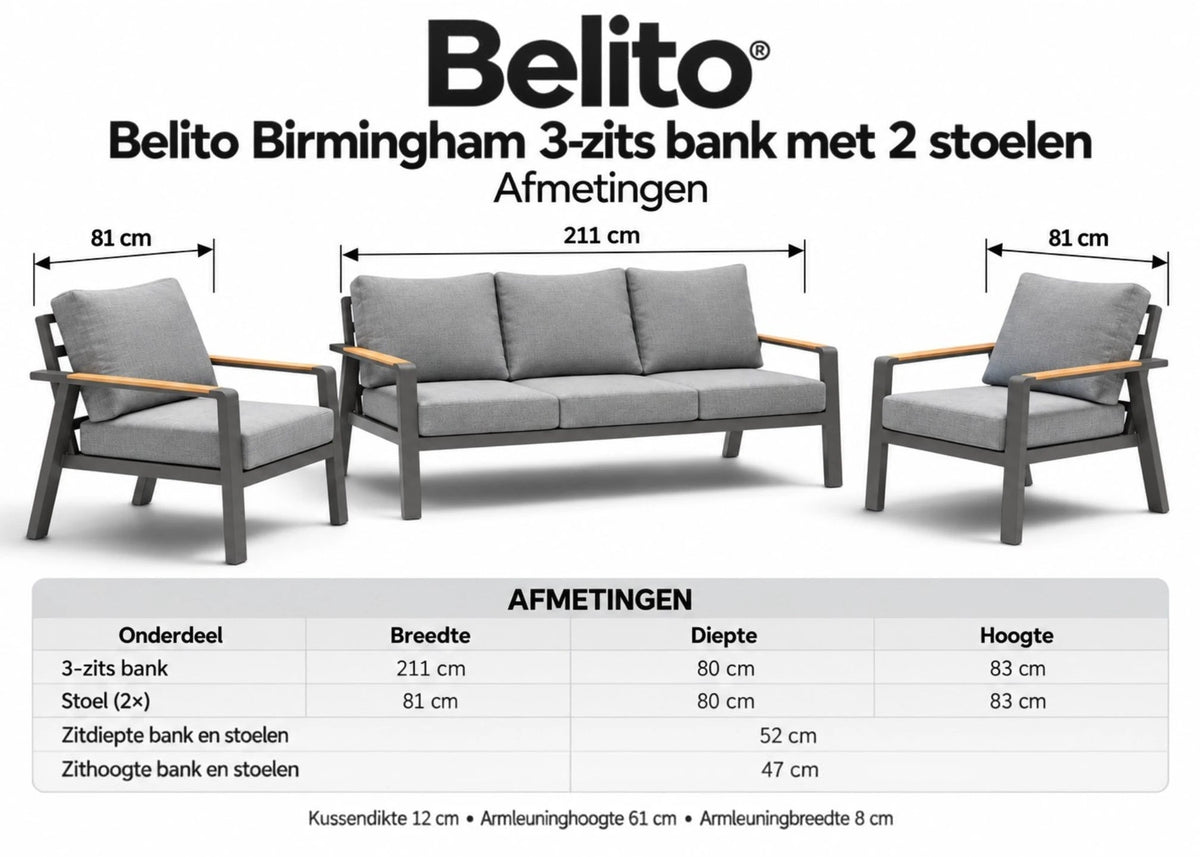 Belito®

Belito Birmingham 3-zits bank met 2 stoelen

Afmetingen

81 cm

211 cm

81 cm

AFMETINGEN

| Onderdeel | Breedte | Diepte | Hoogte |
|---|---|---|---|
| 3-zits bank | 211 cm | 80 cm | 83 cm |
| Stoel (2×) | 81 cm | 80 cm | 83 cm |
| Zitdiepte bank en stoelen | | 52 cm | |
| Zithoogte bank en stoelen | | 47 cm | |

Kussendikte 12 cm • Armleuninghoogte 61 cm • Armleuningbreedte 8 cm